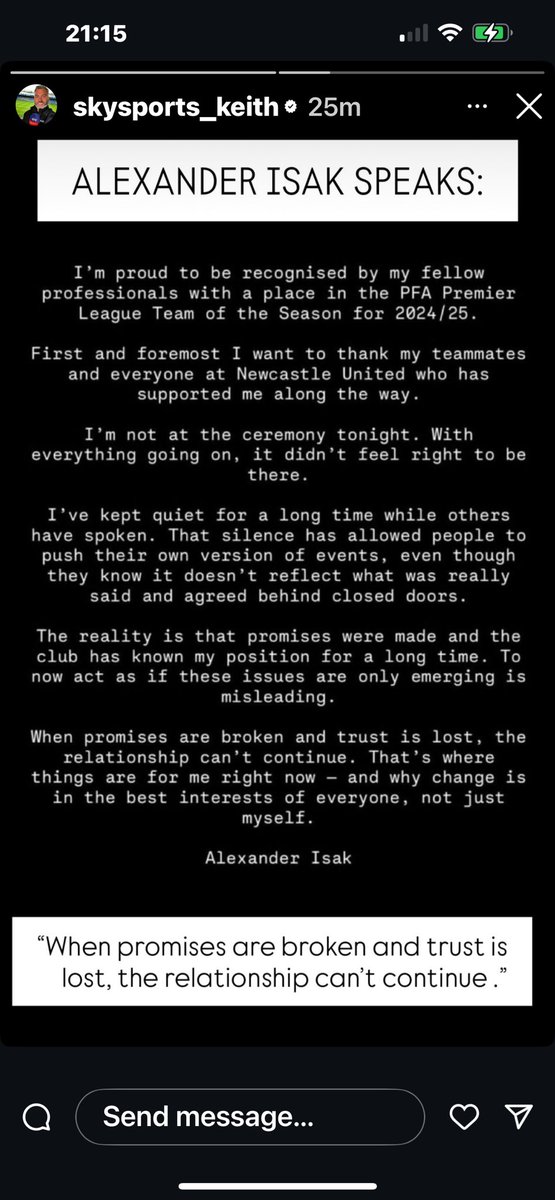 21:15

skysports_keith 25m

ALEXANDER ISAK SPEAKS:

I'm proud to be recognised by my fellow professionals with a place in the PFA Premier League Team of the Season for 2024/25.

First and foremost I want to thank my teammates and everyone at Newcastle United who has supported me along the way.

I'm not at the ceremony tonight. With everything going on, it didn't feel right to be there.

I've kept quiet for a long time while others have spoken. That silence has allowed people to push their own version of events, even though they know it doesn't reflect what was really said and agreed behind closed doors.

The reality is that promises were made and the club has known my position for a long time. To now act as if these issues are only emerging is misleading.

When promises are broken and trust is lost, the relationship can't continue. That's where things are for me right now — and why change is in the best interests of everyone, not just myself.

Alexander Isak

"When promises are broken and trust is lost, the relationship can't continue ."

Send message...